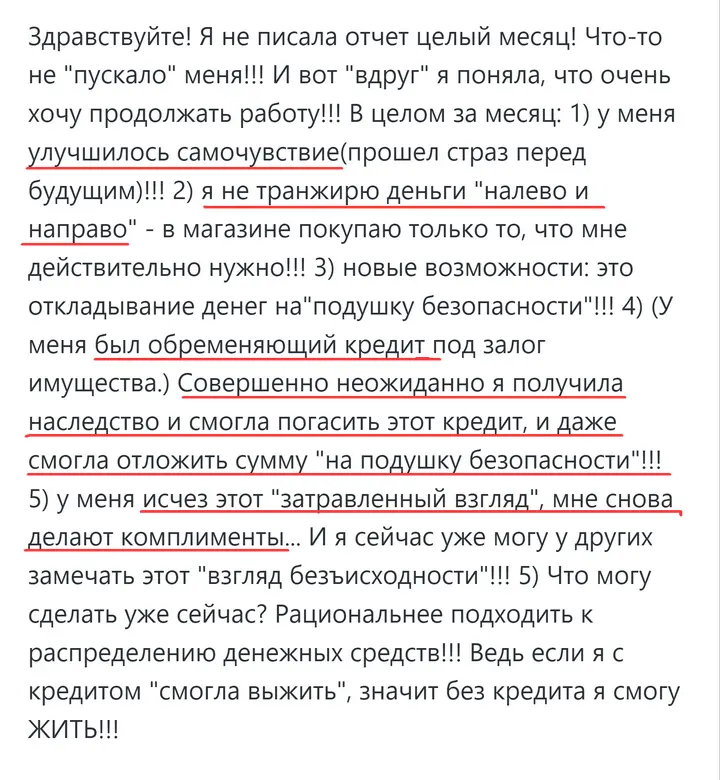 Здравствуйте! Я не писала отчет целый месяц! Что-то не "пускало" меня!!! И вот "вдруг" я поняла, что очень хочу продолжать работу!!! В целом за месяц: 1) у меня улучшилось самочувствие(прошел страз перед будущим)!!! 2) я не транжирю деньги "налево и направо" - в магазине покупаю только то, что мне действительно нужно!!! 3) новые возможности: это откладывание денег на"подушку безопасности"!!! 4) (У меня был обременяющий кредит под залог имущества.) Совершенно неожиданно я получила наследство и смогла погасить этот кредит, и даже смогла отложить сумму "на подушку безопасности"!!! 5) у меня исчез этот "затравленный взгляд", мне снова делают комплименты... И я сейчас уже могу у других замечать этот "взгляд безъисходности"!!! 5) Что могу сделать уже сейчас? Рациональнее подходить к распределению денежных средств!!! Ведь если я с кредитом "смогла выжить", значит без кредита я смогу ЖИТЬ!!!